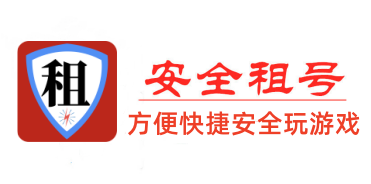 租

安全租号

方便快捷安全玩游戏